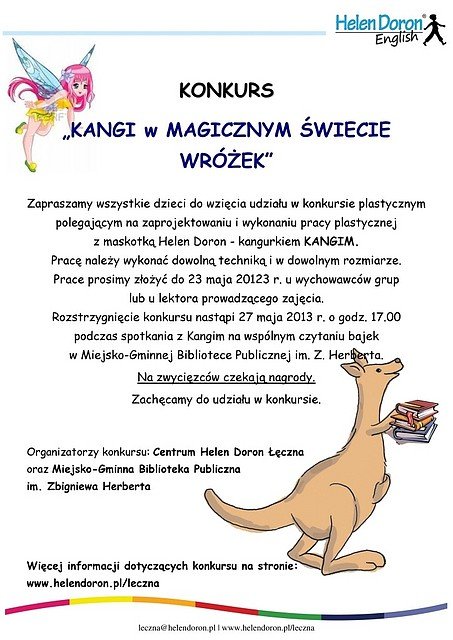 Helen Doron® English

KONKURS

„KANGI w MAGICZNYM ŚWIECIE WRÓŻEK"

Zapraszamy wszystkie dzieci do wzięcia udziału w konkursie plastycznym polegającym na zaprojektowaniu i wykonaniu pracy plastycznej z maskotką Helen Doron - kangurkiem KANGIM.
Pracę należy wykonać dowolną techniką i w dowolnym rozmiarze.
Prace prosimy złożyć do 23 maja 20123 r. u wychowawców grup lub u lektora prowadzącego zajęcia.
Rozstrzygnięcie konkursu nastąpi 27 maja 2013 r. o godz. 17.00 podczas spotkania z Kangim na wspólnym czytaniu bajek w Miejsko-Gminnej Bibliotece Publicznej im. Z. Herberta.
Na zwycięzców czekają nagrody.
Zachęcamy do udziału w konkursie.

Organizatorzy konkursu: Centrum Helen Doron Łęczna oraz Miejsko-Gminna Biblioteka Publiczna im. Zbigniewa Herberta

Więcej informacji dotyczących konkursu na stronie: www.helendoron.pl/leczna

leczna@helendoron.pl | www.helendoron.pl/leczna